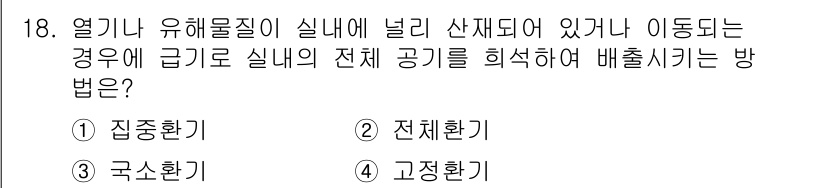 18. 열기나 유해물질이 실내에 널리 산재되어 있거나 이동되는 경우에 급기로 실내의 전체 공기를 희석하여 배출시키는 방법은?

① 집중환기 ② 전체환기

③ 국소환기 ④ 고정환기